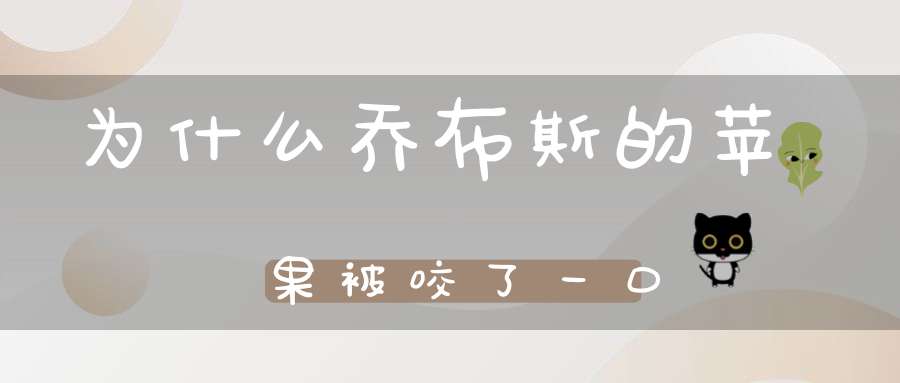 为什么乔布斯的苹果被咬了一口